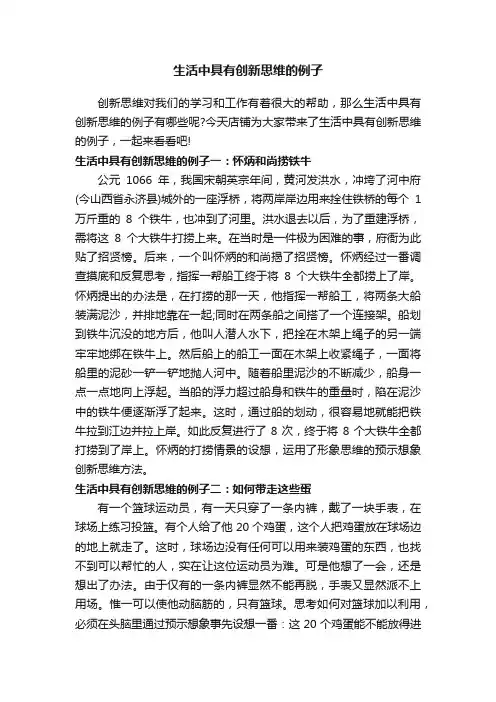 生活中具有创新思维的例子

创新思维对我们的学习和工作有着很大的帮助，那么生活中具有创新思维的例子有哪些呢?今天店铺为大家带来了生活中具有创新思维的例子，一起来看看吧!

生活中具有创新思维的例子一：怀炳和尚捞铁牛

公元 1066 年，我国宋朝英宗年间，黄河发洪水，冲垮了河中府(今山西省永济县)城外的一座浮桥，将两岸岸边用来拴住铁桥的每个 1 万斤重的 8 个铁牛，也冲到了河里。洪水退去以后，为了重建浮桥，需将这 8 个大铁牛打捞上来。在当时是一件极为困难的事，府衙为此贴了招贤榜。后来，一个叫怀炳的和尚揭了招贤榜。怀炳经过一番调查摸底和反复思考，指挥一帮船工终于将 8 个大铁牛全都捞上了岸。怀炳提出的办法是，在打捞的那一天，他指挥一帮船工，将两条大船装满泥沙，并排地靠在一起;同时在两条船之间搭了一个连接架。船划到铁牛沉没的地方后，他叫人潜人水下，把拴在木架上绳子的另一端牢牢地绑在铁牛上。然后船上的船工一面在木架上收紧绳子，一面将船里的泥砂一铲一铲地抛人河中。随着船里泥沙的不断减少，船身一点一点地向上浮起。当船的浮力超过船身和铁牛的重量时，陷在泥沙中的铁牛便逐渐浮了起来。这时，通过船的划动，很容易地就能把铁牛拉到江边并拉上岸。如此反复进行了 8 次，终于将 8 个大铁牛全都打捞到了岸上。怀炳的打捞情景的设想，运用了形象思维的预示想象创新思维方法。

生活中具有创新思维的例子二：如何带走这些蛋

有一个篮球运动员，有一天只穿了一条内裤，戴了一块手表，在球场上练习投篮。有个人给了他 20 个鸡蛋，这个人把鸡蛋放在球场边的地上就走了。这时，球场边没有任何可以用来装鸡蛋的东西，也找不到可以帮忙的人，实在让这位运动员为难。可是他想了一会，还是想出了办法。由于仅有的一条内裤显然不能再脱，手表又显然派不上用场。惟一可以使他动脑筋的，只有篮球。思考如何对篮球加以利用，必须在头脑里通过预示想象事先设想一番：这 20 个鸡蛋能不能放得进